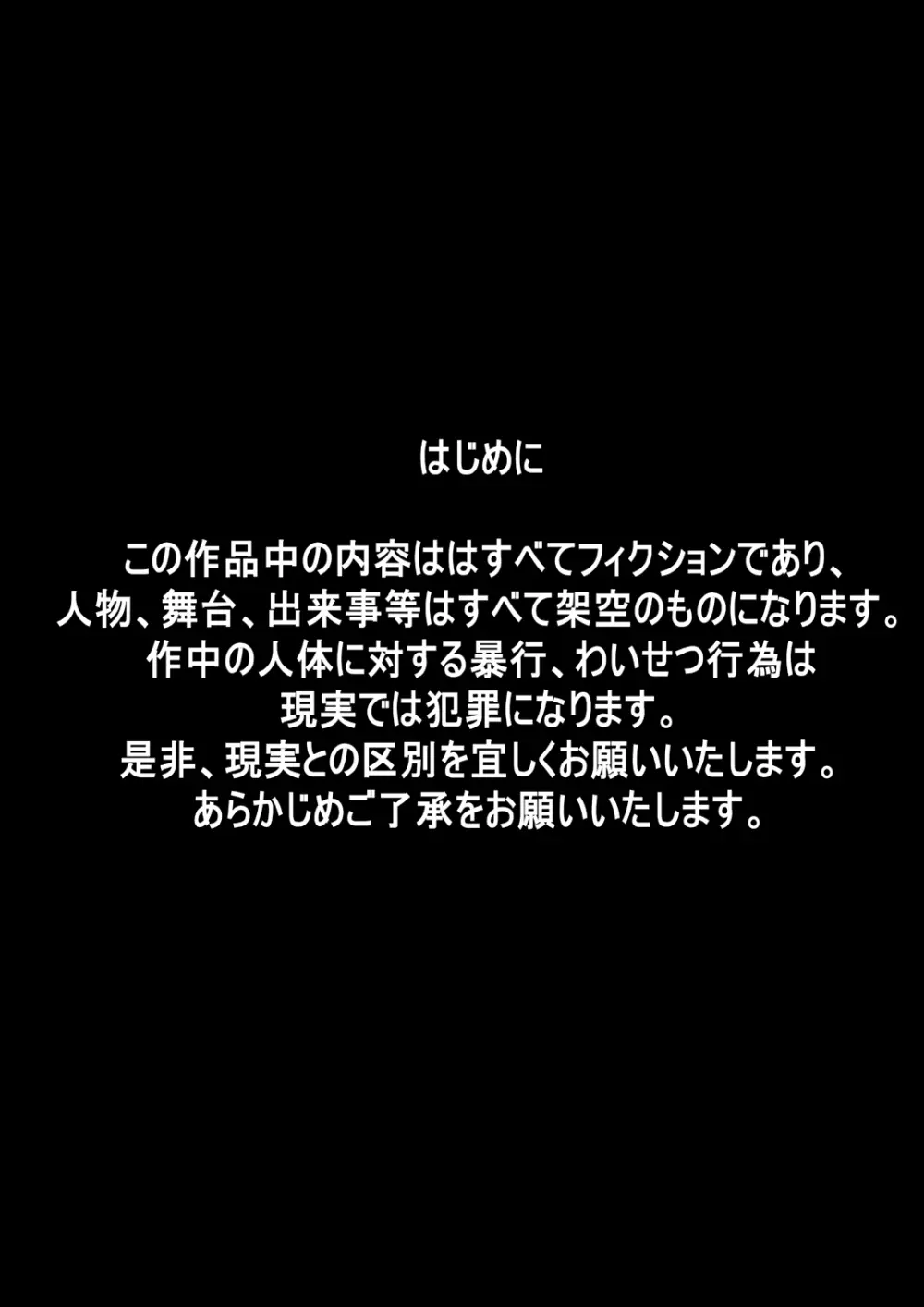 はじめに

この作品中の内容ははすべてフィクションであり、
人物、舞台、出来事等はすべて架空のものになります。
作中の人体に対する暴行、わいせつ行為は
現実では犯罪になります。
是非、現実との区別を宜しくお願いいたします。
あらかじめご了承をお願いいたします。